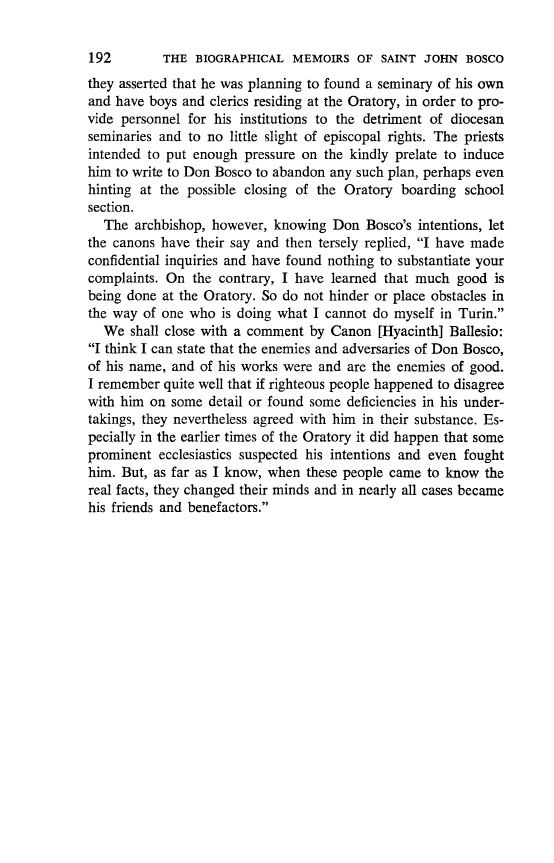 192 THE BIOGRAPHICAL MEMOIRS OF SAINT JOHN BOSCO

they asserted that he was planning to found a seminary of his own and have boys and clerics residing at the Oratory, in order to provide personnel for his institutions to the detriment of diocesan seminaries and to no little slight of episcopal rights. The priests intended to put enough pressure on the kindly prelate to induce him to write to Don Bosco to abandon any such plan, perhaps even hinting at the possible closing of the Oratory boarding school section.

The archbishop, however, knowing Don Bosco's intentions, let the canons have their say and then tersely replied, "I have made confidential inquiries and have found nothing to substantiate your complaints. On the contrary, I have learned that much good is being done at the Oratory. So do not hinder or place obstacles in the way of one who is doing what I cannot do myself in Turin."

We shall close with a comment by Canon [Hyacinth] Ballesio: "I think I can state that the enemies and adversaries of Don Bosco, of his name, and of his works were and are the enemies of good. I remember quite well that if righteous people happened to disagree with him on some detail or found some deficiencies in his undertakings, they nevertheless agreed with him in their substance. Especially in the earlier times of the Oratory it did happen that some prominent ecclesiastics suspected his intentions and even fought him. But, as far as I know, when these people came to know the real facts, they changed their minds and in nearly all cases became his friends and benefactors."